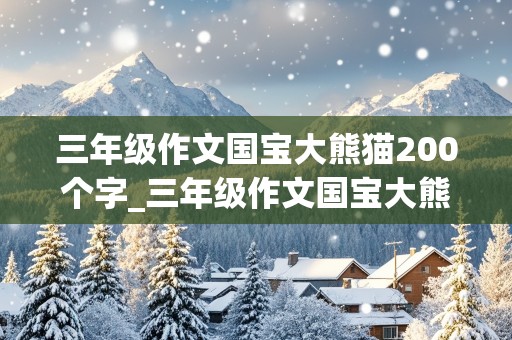 三年级作文国宝大熊猫200个字_三年级作文国宝大熊